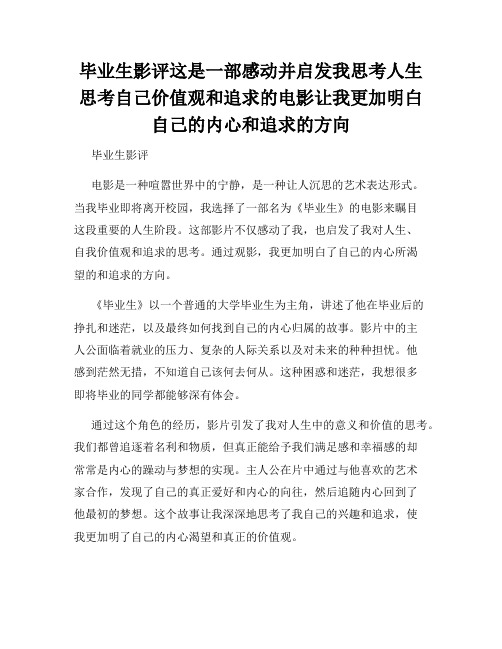 毕业生影评这是一部感动并启发我思考人生思考自己价值观和追求的电影让我更加明白自己的内心和追求的方向

毕业生影评

电影是一种喧嚣世界中的宁静，是一种让人沉思的艺术表达形式。当我毕业即将离开校园，我选择了一部名为《毕业生》的电影来瞩目这段重要的人生阶段。这部影片不仅感动了我，也启发了我对人生、自我价值观和追求的思考。通过观影，我更加明白了自己的内心所渴望的和追求的方向。

《毕业生》以一个普通的大学毕业生为主角，讲述了他在毕业后的挣扎和迷茫，以及最终如何找到自己的内心归属的故事。影片中的主人公面临着就业的压力、复杂的人际关系以及对未来的种种担忧。他感到茫然无措，不知道自己该何去何从。这种困惑和迷茫，我想很多即将毕业的同学都能够深有体会。

通过这个角色的经历，影片引发了我对人生中的意义和价值的思考。我们都曾追逐着名利和物质，但真正能给予我们满足感和幸福感的却常常是内心的躁动与梦想的实现。主人公在片中通过与他喜欢的艺术家合作，发现了自己的真正爱好和内心的向往，然后追随内心回到了他最初的梦想。这个故事让我深深地思考了我自己的兴趣和追求，使我更加明了自己的内心渴望和真正的价值观。